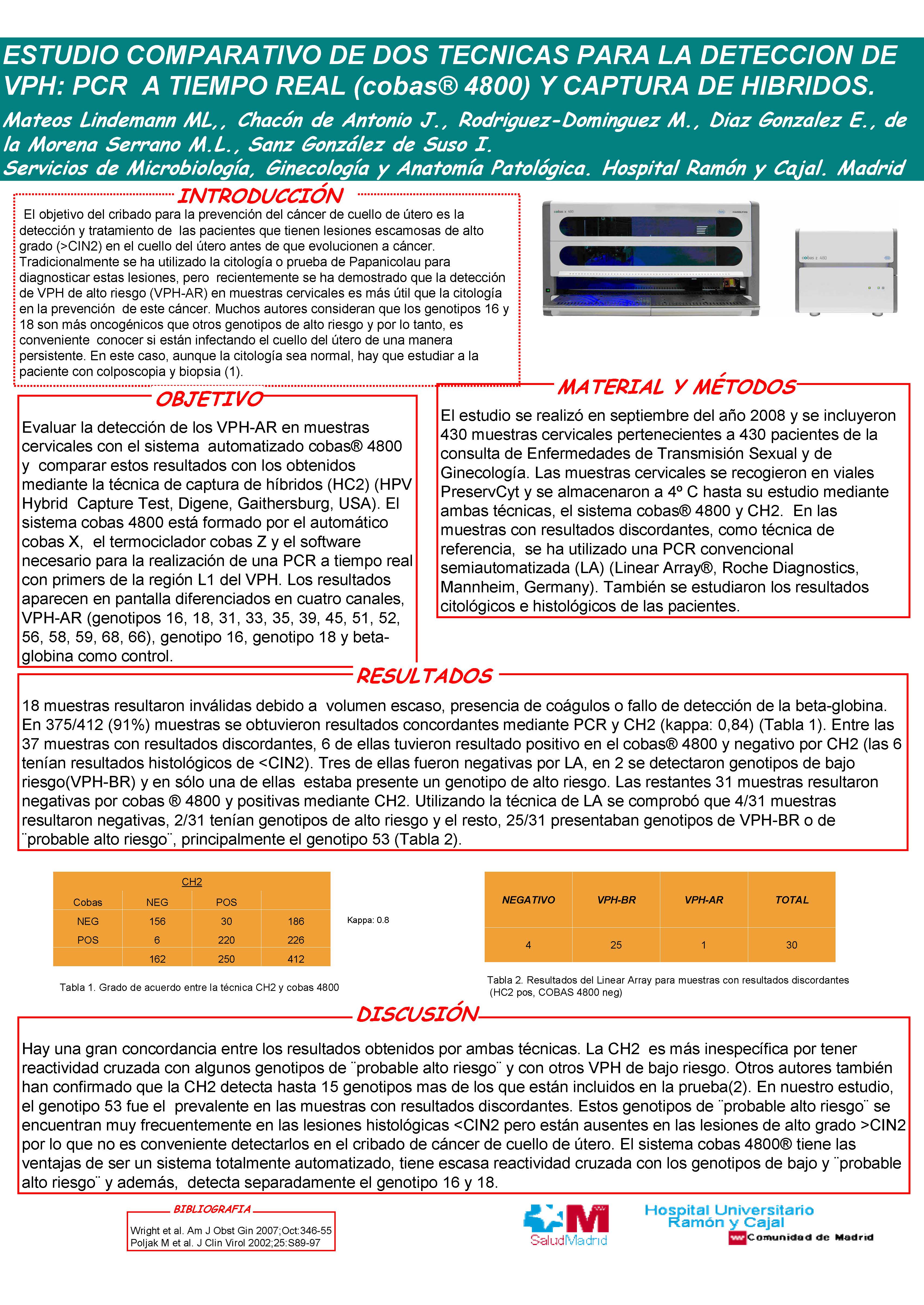 ESTUDIO COMPARATIVO DE DOS TECNICAS PARA LA DETECCION DE VPH: PCR A TIEMPO REAL (cobas® 4800) Y CAPTURA DE HIBRIDOS.

Mateos Lindemann ML,, Chacón de Antonio J., Rodriguez-Dominguez M., Diaz Gonzalez E., de la Morena Serrano M.L., Sanz González de Suso I.
Servicios de Microbiología, Ginecología y Anatomía Patológica. Hospital Ramón y Cajal. Madrid

INTRODUCCIÓN

El objetivo del cribado para la prevención del cáncer de cuello de útero es la detección y tratamiento de las pacientes que tienen lesiones escamosas de alto grado (>CIN2) en el cuello del útero antes de que evolucionen a cáncer. Tradicionalmente se ha utilizado la citología o prueba de Papanicolau para diagnosticar estas lesiones, pero recientemente se ha demostrado que la detección de VPH de alto riesgo (VPH-AR) en muestras cervicales es más útil que la citología en la prevención de este cáncer. Muchos autores consideran que los genotipos 16 y 18 son más oncogénicos que otros genotipos de alto riesgo y por lo tanto, es conveniente conocer si están infectando el cuello del útero de una manera persistente. En este caso, aunque la citología sea normal, hay que estudiar a la paciente con colposcopia y biopsia (1).

cobas x 480

cobas z 480

OBJETIVO

Evaluar la detección de los VPH-AR en muestras cervicales con el sistema automatizado cobas® 4800 y comparar estos resultados con los obtenidos mediante la técnica de captura de híbridos (HC2) (HPV Hybrid Capture Test, Digene, Gaithersburg, USA). El sistema cobas 4800 está formado por el automático cobas X, el termociclador cobas Z y el software necesario para la realización de una PCR a tiempo real con primers de la región L1 del VPH. Los resultados aparecen en pantalla diferenciados en cuatro canales, VPH-AR (genotipos 16, 18, 31, 33, 35, 39, 45, 51, 52, 56, 58, 59, 68, 66), genotipo 16, genotipo 18 y beta-globina como control.

MATERIAL Y MÉTODOS

El estudio se realizó en septiembre del año 2008 y se incluyeron 430 muestras cervicales pertenecientes a 430 pacientes de la consulta de Enfermedades de Transmisión Sexual y de Ginecología. Las muestras cervicales se recogieron en viales PreservCyt y se almacenaron a 4º C hasta su estudio mediante ambas técnicas, el sistema cobas® 4800 y CH2. En las muestras con resultados discordantes, como técnica de referencia, se ha utilizado una PCR convencional semiautomatizada (LA) (Linear Array®, Roche Diagnostics, Mannheim, Germany). También se estudiaron los resultados citológicos e histológicos de las pacientes.

RESULTADOS

18 muestras resultaron inválidas debido a volumen escaso, presencia de coágulos o fallo de detección de la beta-globina. En 375/412 (91%) muestras se obtuvieron resultados concordantes mediante PCR y CH2 (kappa: 0,84) (Tabla 1). Entre las 37 muestras con resultados discordantes, 6 de ellas tuvieron resultado positivo en el cobas® 4800 y negativo por CH2 (las 6 tenían resultados histológicos de <CIN2). Tres de ellas fueron negativas por LA, en 2 se detectaron genotipos de bajo riesgo(VPH-BR) y en sólo una de ellas estaba presente un genotipo de alto riesgo. Las restantes 31 muestras resultaron negativas por cobas ® 4800 y positivas mediante CH2. Utilizando la técnica de LA se comprobó que 4/31 muestras resultaron negativas, 2/31 tenían genotipos de alto riesgo y el resto, 25/31 presentaban genotipos de VPH-BR o de ¨probable alto riesgo¨, principalmente el genotipo 53 (Tabla 2).

| | CH2 | | |
|---|---|---|---|
| Cobas | NEG | POS | |
| NEG | 156 | 30 | 186 |
| POS | 6 | 220 | 226 |
| | 162 | 250 | 412 |

Kappa: 0.8

Tabla 1. Grado de acuerdo entre la técnica CH2 y cobas 4800

| NEGATIVO | VPH-BR | VPH-AR | TOTAL |
|---|---|---|---|
| 4 | 25 | 1 | 30 |

Tabla 2. Resultados del Linear Array para muestras con resultados discordantes (HC2 pos, COBAS 4800 neg)

DISCUSIÓN

Hay una gran concordancia entre los resultados obtenidos por ambas técnicas. La CH2 es más inespecífica por tener reactividad cruzada con algunos genotipos de ¨probable alto riesgo¨ y con otros VPH de bajo riesgo. Otros autores también han confirmado que la CH2 detecta hasta 15 genotipos mas de los que están incluidos en la prueba(2). En nuestro estudio, el genotipo 53 fue el prevalente en las muestras con resultados discordantes. Estos genotipos de ¨probable alto riesgo¨ se encuentran muy frecuentemente en las lesiones histológicas <CIN2 pero están ausentes en las lesiones de alto grado >CIN2 por lo que no es conveniente detectarlos en el cribado de cáncer de cuello de útero. El sistema cobas 4800® tiene las ventajas de ser un sistema totalmente automatizado, tiene escasa reactividad cruzada con los genotipos de bajo y ¨probable alto riesgo¨ y además, detecta separadamente el genotipo 16 y 18.

BIBLIOGRAFIA

Wright et al. Am J Obst Gin 2007;Oct:346-55
Poljak M et al. J Clin Virol 2002;25:S89-97

SaludMadrid

Hospital Universitario Ramón y Cajal
Comunidad de Madrid